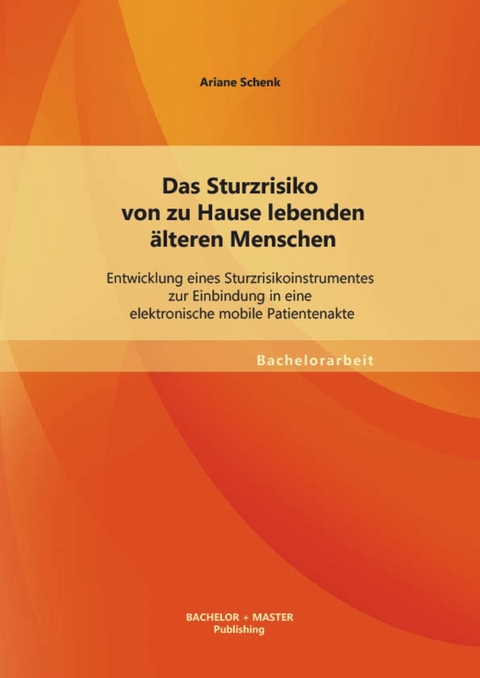 Ariane Schenk

Das Sturzrisiko von zu Hause lebenden älteren Menschen

Entwicklung eines Sturzrisikoinstrumentes zur Einbindung in eine elektronische mobile Patientenakte

Bachelorarbeit

BACHELOR + MASTER Publishing